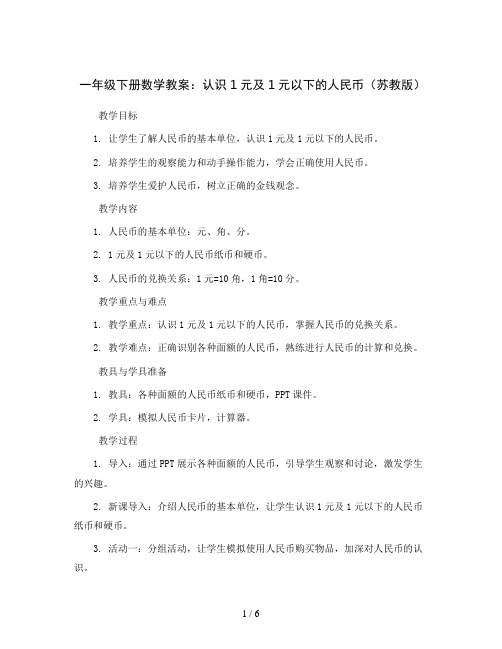 一年级下册数学教案：认识 1 元及 1 元以下的人民币（苏教版）

教学目标

1. 让学生了解人民币的基本单位，认识 1 元及 1 元以下的人民币。

2. 培养学生的观察能力和动手操作能力，学会正确使用人民币。

3. 培养学生爱护人民币，树立正确的金钱观念。

教学内容

1. 人民币的基本单位：元、角、分。

2. 1 元及 1 元以下的人民币纸币和硬币。

3. 人民币的兑换关系：1 元=10 角，1 角=10 分。

教学重点与难点

1. 教学重点：认识 1 元及 1 元以下的人民币，掌握人民币的兑换关系。

2. 教学难点：正确识别各种面额的人民币，熟练进行人民币的计算和兑换。

教具与学具准备

1. 教具：各种面额的人民币纸币和硬币，PPT 课件。

2. 学具：模拟人民币卡片，计算器。

教学过程

1. 导入：通过 PPT 展示各种面额的人民币，引导学生观察和讨论，激发学生的兴趣。

2. 新课导入：介绍人民币的基本单位，让学生认识 1 元及 1 元以下的人民币纸币和硬币。

3. 活动一：分组活动，让学生模拟使用人民币购买物品，加深对人民币的认识。

1 / 6